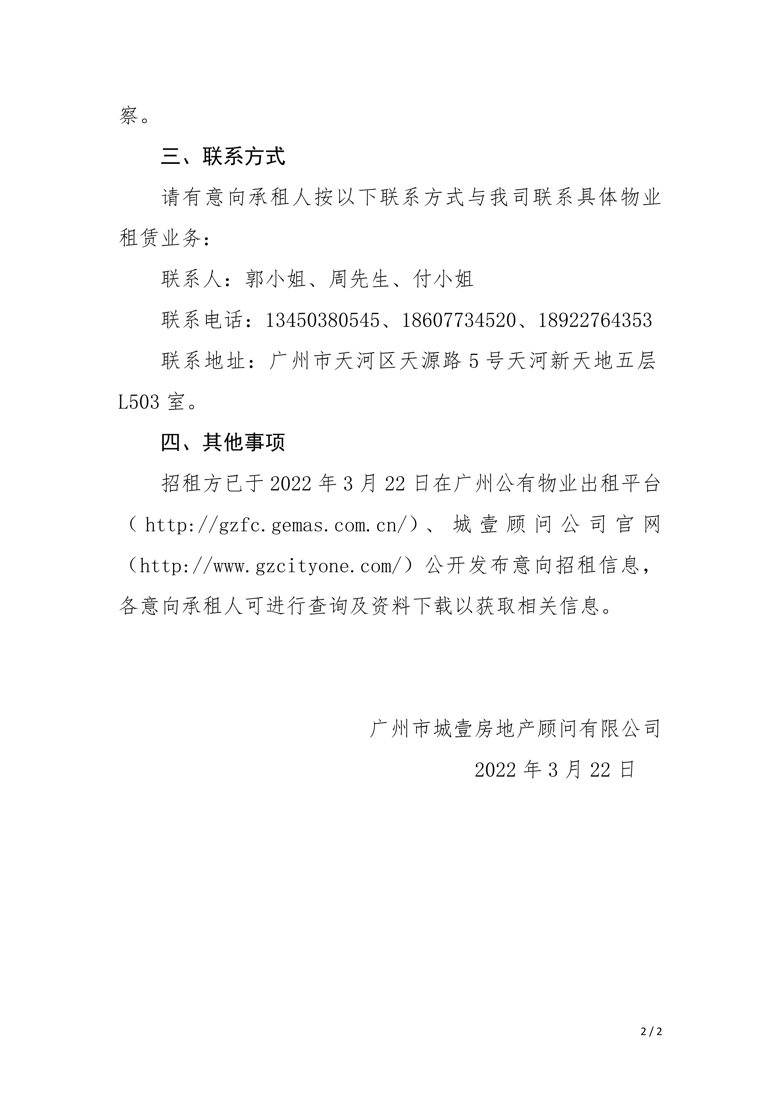 察。

三、联系方式

请有意向承租人按以下联系方式与我司联系具体物业租赁业务：

联系人：郭小姐、周先生、付小姐

联系电话：13450380545、18607734520、18922764353

联系地址：广州市天河区天源路 5 号天河新天地五层 L503 室。

四、其他事项

招租方已于 2022 年 3 月 22 日在广州公有物业出租平台（http://gzfc.gemas.com.cn/）、城壹顾问公司官网（http://www.gzcityone.com/）公开发布意向招租信息，各意向承租人可进行查询及资料下载以获取相关信息。

广州市城壹房地产顾问有限公司

2022 年 3 月 22 日

2 / 2